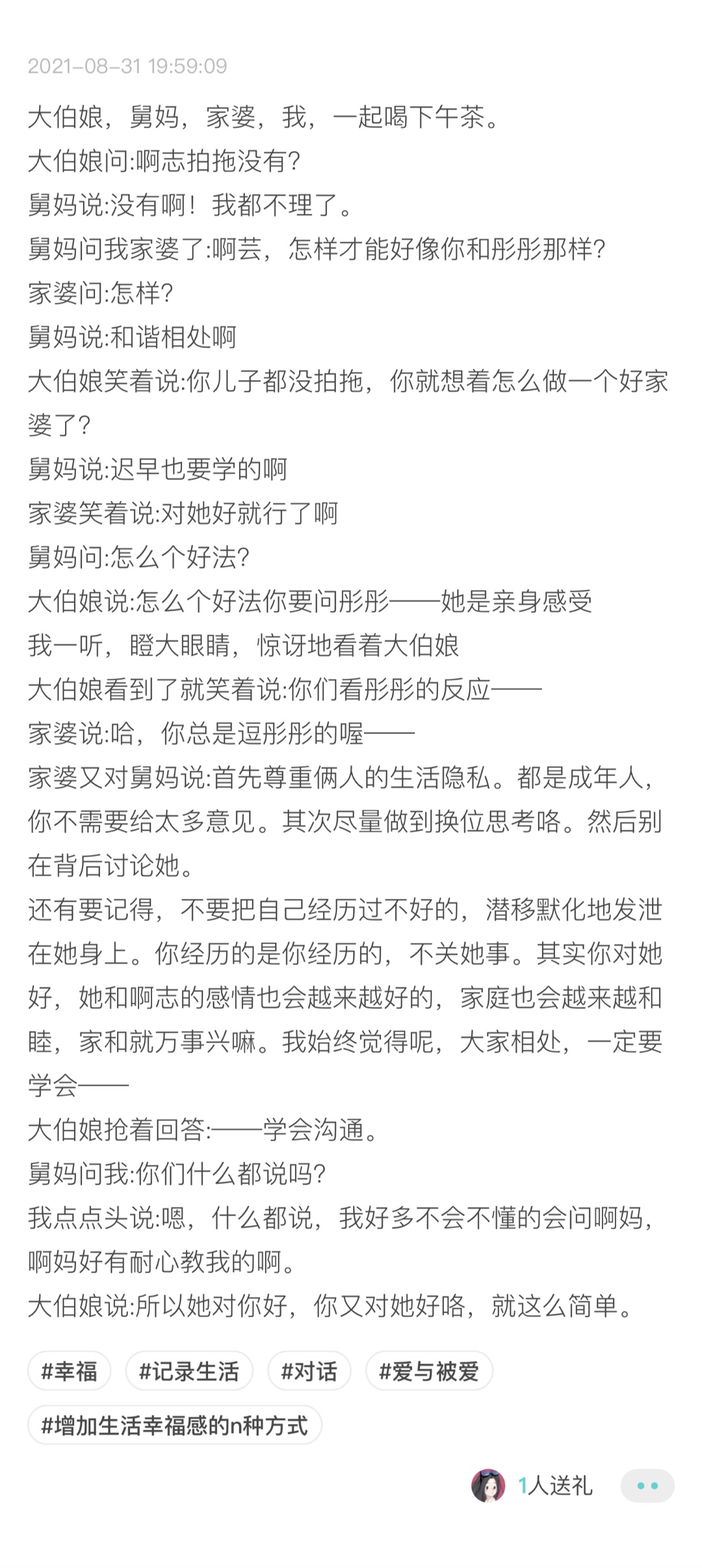 2021-08-31 19:59:09

大伯娘，舅妈，家婆，我，一起喝下午茶。
大伯娘问:啊志拍拖没有?
舅妈说:没有啊！我都不理了。
舅妈问我家婆了:啊芸，怎样才能好像你和彤彤那样?
家婆问:怎样?
舅妈说:和谐相处啊
大伯娘笑着说:你儿子都没拍拖，你就想着怎么做一个好家婆了?
舅妈说:迟早也要学的啊
家婆笑着说:对她好就行了啊
舅妈问:怎么个好法?
大伯娘说:怎么个好法你要问彤彤——她是亲身感受
我一听，瞪大眼睛，惊讶地看着大伯娘
大伯娘看到了就笑着说:你们看彤彤的反应——
家婆说:哈，你总是逗彤彤的喔——
家婆又对舅妈说:首先尊重俩人的生活隐私。都是成年人，你不需要给太多意见。其次尽量做到换位思考咯。然后别在背后讨论她。
还有要记得，不要把自己经历过不好的，潜移默化地发泄在她身上。你经历的是你经历的，不关她事。其实你对她好，她和啊志的感情也会越来越好的，家庭也会越来越和睦，家和就万事兴嘛。我始终觉得呢，大家相处，一定要学会——
大伯娘抢着回答:——学会沟通。
舅妈问我:你们什么都说吗?
我点点头说:嗯，什么都说，我好多不会不懂的会问啊妈，啊妈好有耐心教我的啊。
大伯娘说:所以她对你好，你又对她好咯，就这么简单。

#幸福 #记录生活 #对话 #爱与被爱
#增加生活幸福感的n种方式

1人送礼